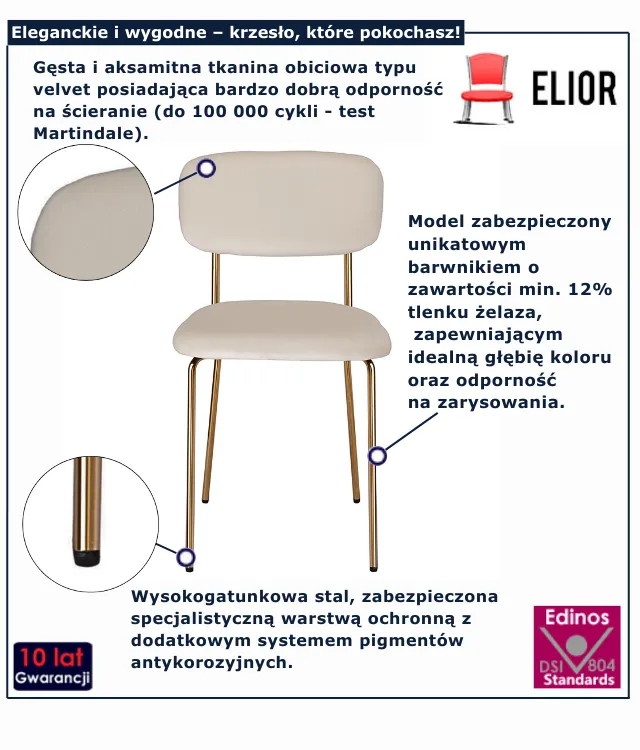 Eleganckie i wygodne – krzesło, które pokochasz!

Gęsta i aksamitna tkanina obiciowa typu velvet posiadająca bardzo dobrą odporność na ścieranie (do 100 000 cykli - test Martindale).

ELIOR

Model zabezpieczony unikatowym barwnikiem o zawartości min. 12% tlenku żelaza, zapewniającym idealną głębię koloru oraz odporność na zarysowania.

Wysokogatunkowa stal, zabezpieczona specjalistyczną warstwą ochronną z dodatkowym systemem pigmentów antykorozyjnych.

10 lat
Gwarancji

Edinos
DSI 804
Standards